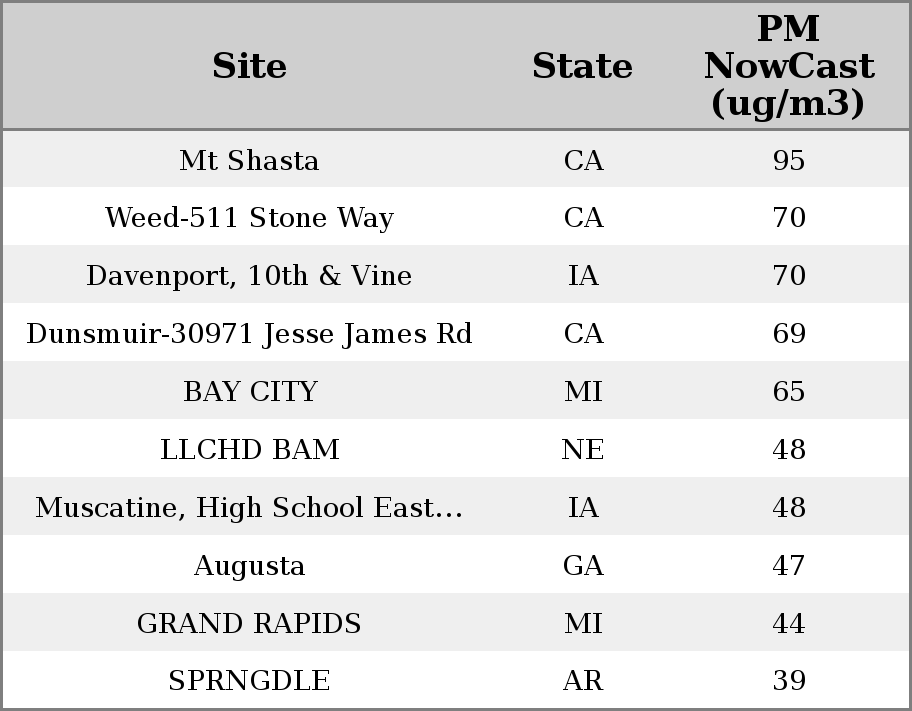 | Site | State | PM NowCast (ug/m3) |
|---|---|---|
| Mt Shasta | CA | 95 |
| Weed-511 Stone Way | CA | 70 |
| Davenport, 10th & Vine | IA | 70 |
| Dunsmuir-30971 Jesse James Rd | CA | 69 |
| BAY CITY | MI | 65 |
| LLCHD BAM | NE | 48 |
| Muscatine, High School East... | IA | 48 |
| Augusta | GA | 47 |
| GRAND RAPIDS | MI | 44 |
| SPRNGDLE | AR | 39 |